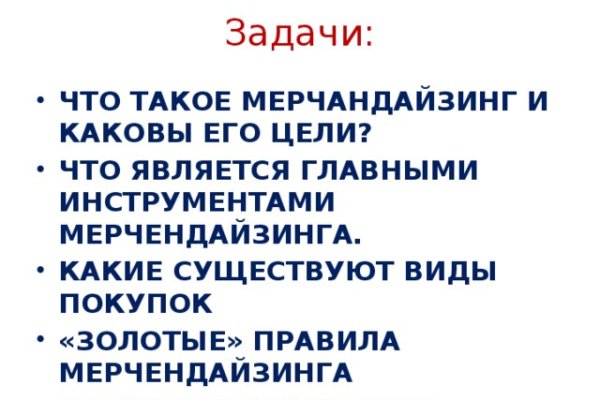 Задачи:

• ЧТО ТАКОЕ МЕРЧАНДАЙЗИНГ И КАКОВЫ ЕГО ЦЕЛИ?
• ЧТО ЯВЛЯЕТСЯ ГЛАВНЫМИ ИНСТРУМЕНТАМИ МЕРЧЕНДАЙЗИНГА.
• КАКИЕ СУЩЕСТВУЮТ ВИДЫ ПОКУПОК
• «ЗОЛОТЫЕ» ПРАВИЛА МЕРЧЕНДАЙЗИНГА